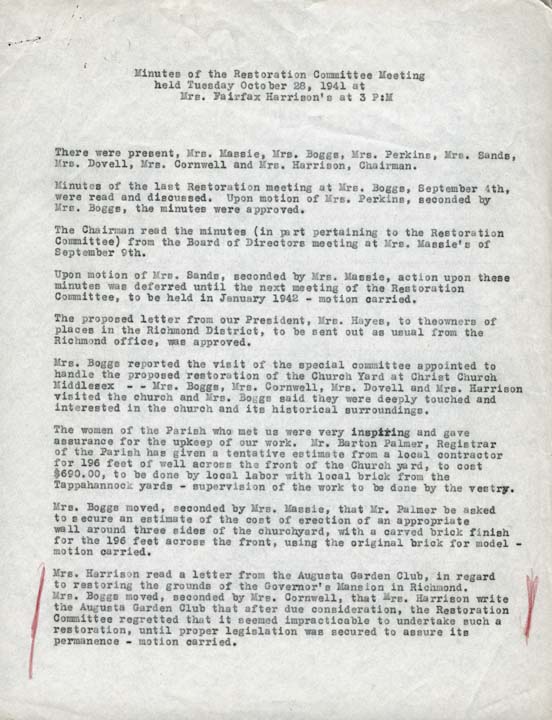 Minutes of the Restoration Committee Meeting
held Tuesday October 28, 1941 at
Mrs. Fairfax Harrison's at 3 P:M

There were present, Mrs. Massie, Mrs. Boggs, Mrs. Perkins, Mrs. Sands, Mrs. Dovell, Mrs. Cornwell and Mrs. Harrison, Chairman.

Minutes of the last Restoration meeting at Mrs. Boggs, September 4th, were read and discussed. Upon motion of Mrs. Perkins, seconded by Mrs. Boggs, the minutes were approved.

The Chairman read the minutes (in part pertaining to the Restoration Committee) from the Board of Directors meeting at Mrs. Massie's of September 9th.

Upon motion of Mrs. Sands, seconded by Mrs. Massie, action upon these minutes was deferred until the next meeting of the Restoration Committee, to be held in January 1942 - motion carried.

The proposed letter from our President, Mrs. Hayes, to theowners of places in the Richmond District, to be sent out as usual from the Richmond office, was approved.

Mrs. Boggs reported the visit of the special committee appointed to handle the proposed restoration of the Church Yard at Christ Church Middlesex - - Mrs. Boggs, Mrs. Cornwell, Mrs. Dovell and Mrs. Harrison visited the church and Mrs. Boggs said they were deeply touched and interested in the church and its historical surroundings.

The women of the Parish who met us were very inspiring and gave assurance for the upkeep of our work. Mr. Barton Palmer, Registrar of the Parish has given a tentative estimate from a local contractor for 196 feet of wall across the front of the Church yard, to cost $690.00, to be done by local labor with local brick from the Tappahannock yards - supervision of the work to be done by the vestry.

Mrs. Boggs moved, seconded by Mrs. Massie, that Mr. Palmer be asked to secure an estimate of the cost of erection of an appropriate wall around three sides of the churchyard, with a carved brick finish for the 196 feet across the front, using the original brick for model - motion carried.

Mrs. Harrison read a letter from the Augusta Garden Club, in regard to restoring the grounds of the Governor's Mansion in Richmond. Mrs. Boggs moved, seconded by Mrs. Cornwell, that Mrs. Harrison write the Augusta Garden Club that after due consideration, the Restoration Committee regretted that it seemed impracticable to undertake such a restoration, until proper legislation was secured to assure its permanence - motion carried.